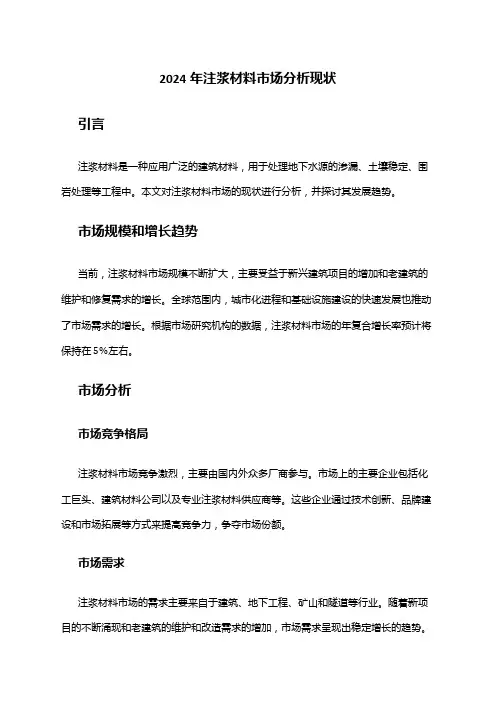 2024 年注浆材料市场分析现状

引言

注浆材料是一种应用广泛的建筑材料，用于处理地下水源的渗漏、土壤稳定、围岩处理等工程中。本文对注浆材料市场的现状进行分析，并探讨其发展趋势。

市场规模和增长趋势

当前，注浆材料市场规模不断扩大，主要受益于新兴建筑项目的增加和老建筑的维护和修复需求的增长。全球范围内，城市化进程和基础设施建设的快速发展也推动了市场需求的增长。根据市场研究机构的数据，注浆材料市场的年复合增长率预计将保持在 5%左右。

市场分析

市场竞争格局

注浆材料市场竞争激烈，主要由国内外众多厂商参与。市场上的主要企业包括化工巨头、建筑材料公司以及专业注浆材料供应商等。这些企业通过技术创新、品牌建设和市场拓展等方式来提高竞争力，争夺市场份额。

市场需求

注浆材料市场的需求主要来自于建筑、地下工程、矿山和隧道等行业。随着新项目的不断涌现和老建筑的维护和改造需求的增加，市场需求呈现出稳定增长的趋势。